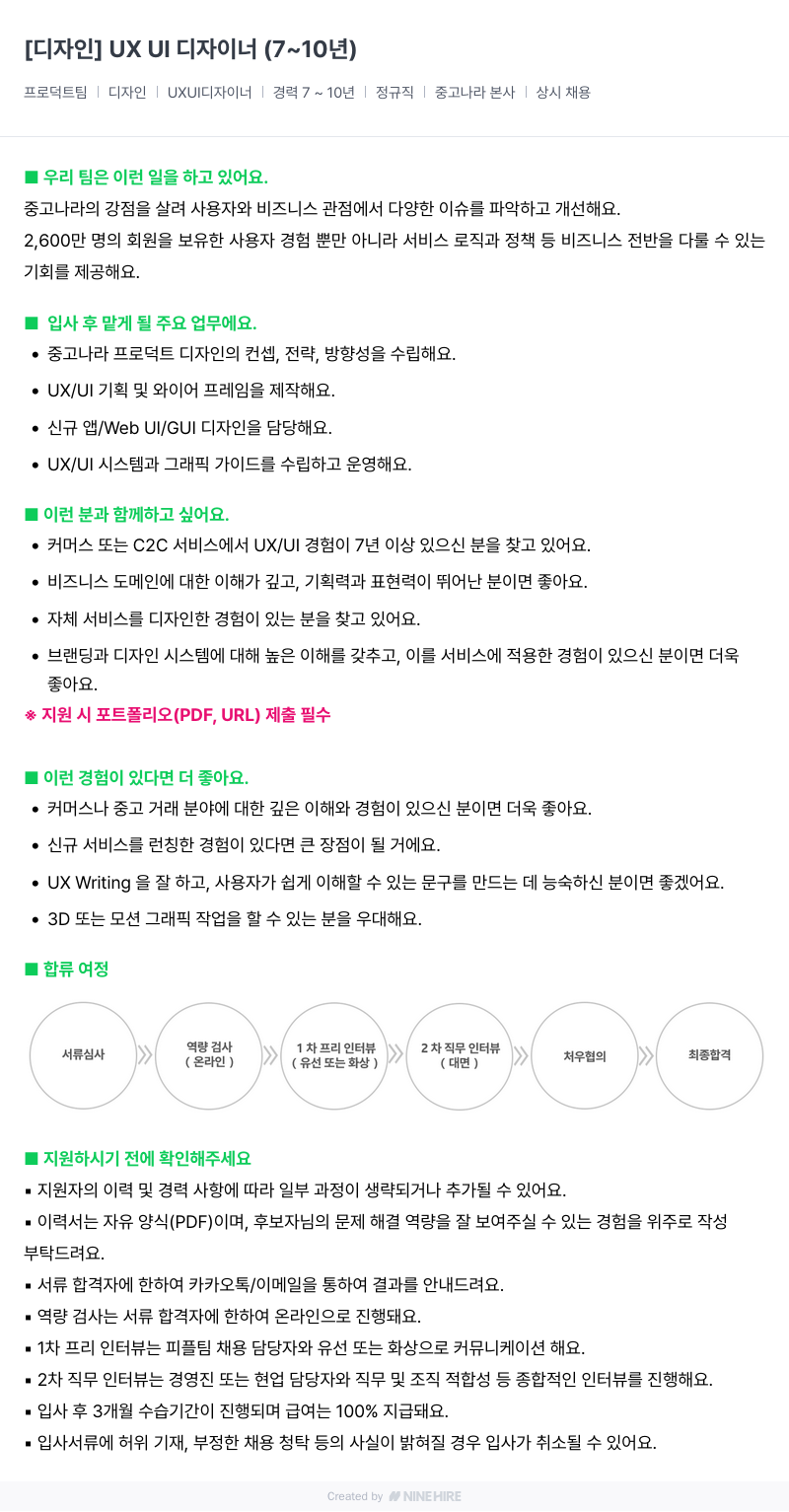 [디자인] UX UI 디자이너 (7~10년)

프로덕트팀 | 디자인 | UXUI디자이너 | 경력 7 ~ 10년 | 정규직 | 중고나라 본사 | 상시 채용

■ 우리 팀은 이런 일을 하고 있어요.
중고나라의 강점을 살려 사용자와 비즈니스 관점에서 다양한 이슈를 파악하고 개선해요.
2,600만 명의 회원을 보유한 사용자 경험 뿐만 아니라 서비스 로직과 정책 등 비즈니스 전반을 다룰 수 있는 기회를 제공해요.

■ 입사 후 맡게 될 주요 업무에요.
• 중고나라 프로덕트 디자인의 컨셉, 전략, 방향성을 수립해요.
• UX/UI 기획 및 와이어 프레임을 제작해요.
• 신규 앱/Web UI/GUI 디자인을 담당해요.
• UX/UI 시스템과 그래픽 가이드를 수립하고 운영해요.

■ 이런 분과 함께하고 싶어요.
• 커머스 또는 C2C 서비스에서 UX/UI 경험이 7년 이상 있으신 분을 찾고 있어요.
• 비즈니스 도메인에 대한 이해가 깊고, 기획력과 표현력이 뛰어난 분이면 좋아요.
• 자체 서비스를 디자인한 경험이 있는 분을 찾고 있어요.
• 브랜딩과 디자인 시스템에 대해 높은 이해를 갖추고, 이를 서비스에 적용한 경험이 있으신 분이면 더욱 좋아요.
※ 지원 시 포트폴리오(PDF, URL) 제출 필수

■ 이런 경험이 있다면 더 좋아요.
• 커머스나 중고 거래 분야에 대한 깊은 이해와 경험이 있으신 분이면 더욱 좋아요.
• 신규 서비스를 런칭한 경험이 있다면 큰 장점이 될 거에요.
• UX Writing 을 잘 하고, 사용자가 쉽게 이해할 수 있는 문구를 만드는 데 능숙하신 분이면 좋겠어요.
• 3D 또는 모션 그래픽 작업을 할 수 있는 분을 우대해요.

■ 합류 여정
서류심사
역량 검사 ( 온라인 )
1 차 프리 인터뷰 ( 유선 또는 화상 )
2 차 직무 인터뷰 ( 대면 )
처우협의
최종합격

■ 지원하시기 전에 확인해주세요
▪ 지원자의 이력 및 경력 사항에 따라 일부 과정이 생략되거나 추가될 수 있어요.
▪ 이력서는 자유 양식(PDF)이며, 후보자님의 문제 해결 역량을 잘 보여주실 수 있는 경험을 위주로 작성 부탁드려요.
▪ 서류 합격자에 한하여 카카오톡/이메일을 통하여 결과를 안내드려요.
▪ 역량 검사는 서류 합격자에 한하여 온라인으로 진행돼요.
▪ 1차 프리 인터뷰는 피플팀 채용 담당자와 유선 또는 화상으로 커뮤니케이션 해요.
▪ 2차 직무 인터뷰는 경영진 또는 현업 담당자와 직무 및 조직 적합성 등 종합적인 인터뷰를 진행해요.
▪ 입사 후 3개월 수습기간이 진행되며 급여는 100% 지급돼요.
▪ 입사서류에 허위 기재, 부정한 채용 청탁 등의 사실이 밝혀질 경우 입사가 취소될 수 있어요.

Created by NINEHIRE